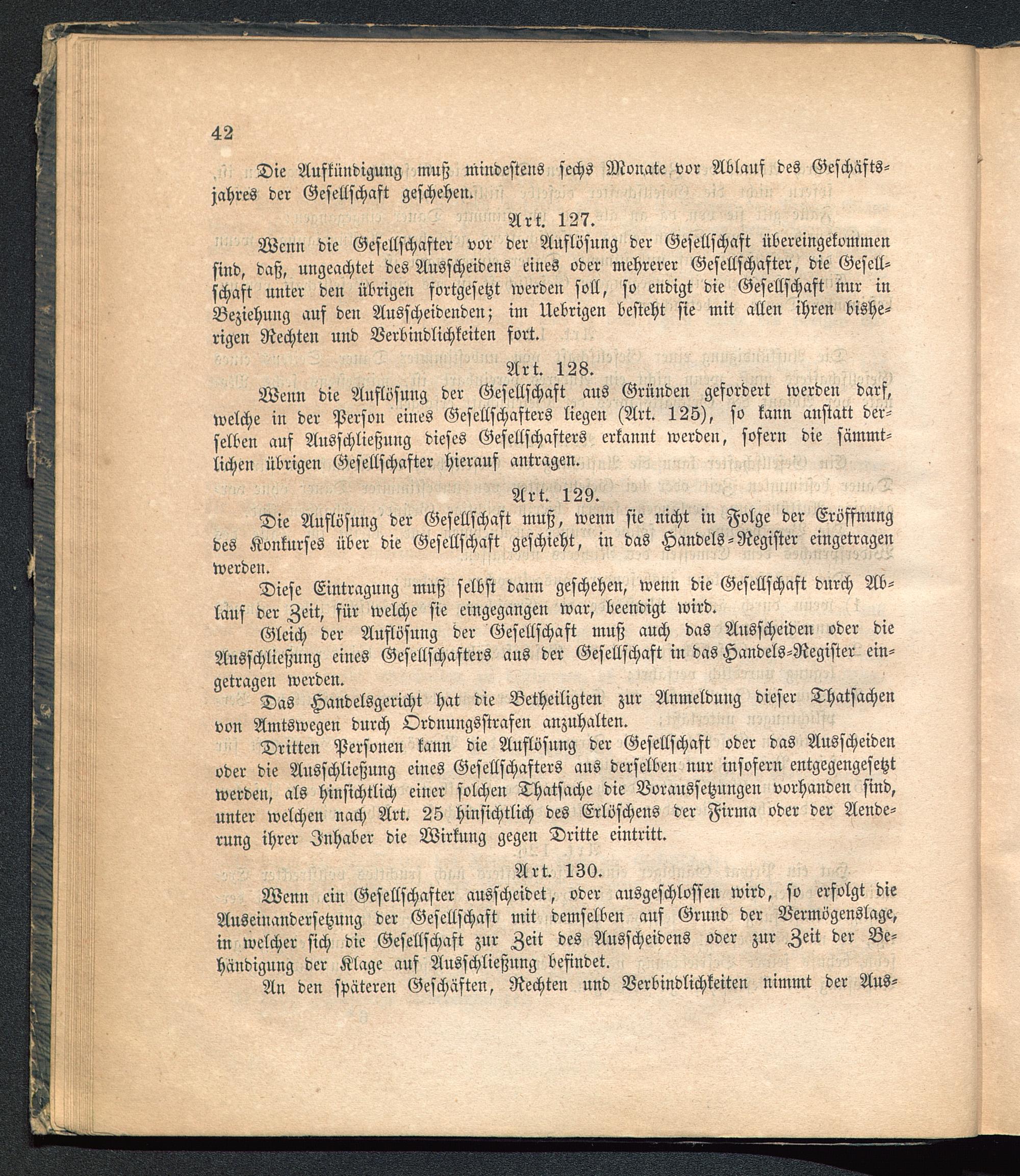 42

Die Aufkündigung muß mindestens sechs Monate vor Ablauf des Geschäftsjahres der Gesellschaft geschehen.

Art. 127.

Wenn die Gesellschafter vor der Auflösung der Gesellschaft übereingekommen sind, daß, ungeachtet des Ausscheidens eines oder mehrerer Gesellschafter, die Gesellschaft unter den übrigen fortgesetzt werden soll, so endigt die Gesellschaft nur in Beziehung auf den Ausscheidenden; im Uebrigen besteht sie mit allen ihren bisherigen Rechten und Verbindlichkeiten fort.

Art. 128.

Wenn die Auflösung der Gesellschaft aus Gründen gefordert werden darf, welche in der Person eines Gesellschafters liegen (Art. 125), so kann anstatt derselben auf Ausschließung dieses Gesellschafters erkannt werden, sofern die sämmtlichen übrigen Gesellschafter hierauf antragen.

Art. 129.

Die Auflösung der Gesellschaft muß, wenn sie nicht in Folge der Eröffnung des Konkurses über die Gesellschaft geschieht, in das Handels-Register eingetragen werden.

Diese Eintragung muß selbst dann geschehen, wenn die Gesellschaft durch Ablauf der Zeit, für welche sie eingegangen war, beendigt wird.

Gleich der Auflösung der Gesellschaft muß auch das Ausscheiden oder die Ausschließung eines Gesellschafters aus der Gesellschaft in das Handels-Register eingetragen werden.

Das Handelsgericht hat die Betheiligten zur Anmeldung dieser Thatsachen von Amtswegen durch Ordnungsstrafen anzuhalten.

Dritten Personen kann die Auflösung der Gesellschaft oder das Ausscheiden oder die Ausschließung eines Gesellschafters aus derselben nur insofern entgegengesetzt werden, als hinsichtlich einer solchen Thatsache die Voraussetzungen vorhanden sind, unter welchen nach Art. 25 hinsichtlich des Erlöschens der Firma oder der Aenderung ihrer Inhaber die Wirkung gegen Dritte eintritt.

Art. 130.

Wenn ein Gesellschafter ausscheidet, oder ausgeschlossen wird, so erfolgt die Auseinandersetzung der Gesellschaft mit demselben auf Grund der Vermögenslage, in welcher sich die Gesellschaft zur Zeit des Ausscheidens oder zur Zeit der Behändigung der Klage auf Ausschließung befindet.

An den späteren Geschäften, Rechten und Verbindlichkeiten nimmt der Aus-